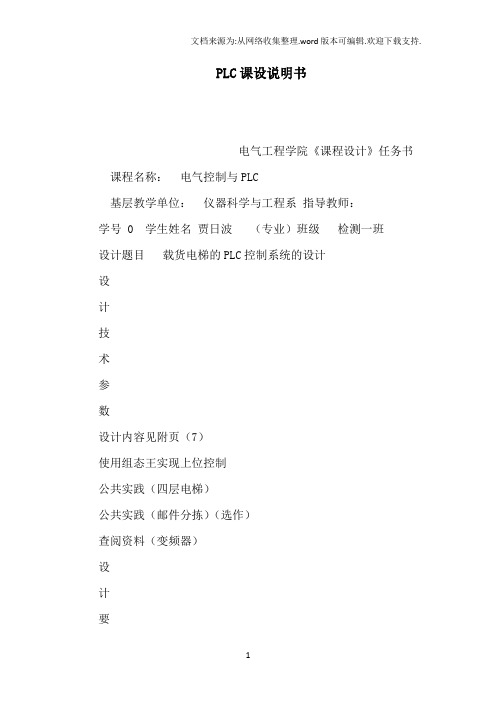 文档来源为:从网络收集整理.word版本可编辑.欢迎下载支持.

PLC课设说明书

电气工程学院《课程设计》任务书

课程名称： 电气控制与PLC

基层教学单位： 仪器科学与工程系 指导教师：

学号 0 学生姓名 贾日波 （专业）班级 检测一班

设计题目 载货电梯的PLC控制系统的设计

设

计

技

术

参

数

设计内容见附页（7）

使用组态王实现上位控制

公共实践（四层电梯）

公共实践（邮件分拣）（选作）

查阅资料（变频器）

设

计

要

1